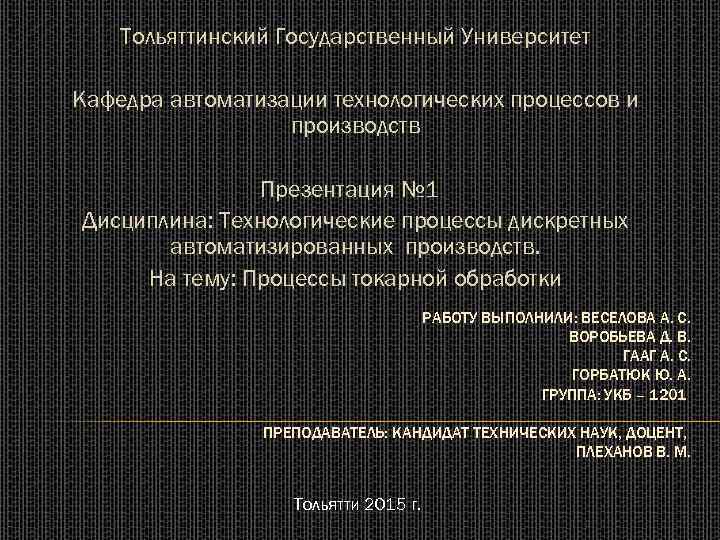 Тольяттинский Государственный Университет

Кафедра автоматизации технологических процессов и производств

Презентация №1

Дисциплина: Технологические процессы дискретных автоматизированных производств.

На тему: Процессы токарной обработки

РАБОТУ ВЫПОЛНИЛИ: ВЕСЕЛОВА А. С.
ВОРОБЬЕВА Д. В.
ГААГ А. С.
ГОРБАТЮК Ю. А.
ГРУППА: УКБ – 1201

ПРЕПОДАВАТЕЛЬ: КАНДИДАТ ТЕХНИЧЕСКИХ НАУК, ДОЦЕНТ,
ПЛЕХАНОВ В. М.

Тольятти 2015 г.